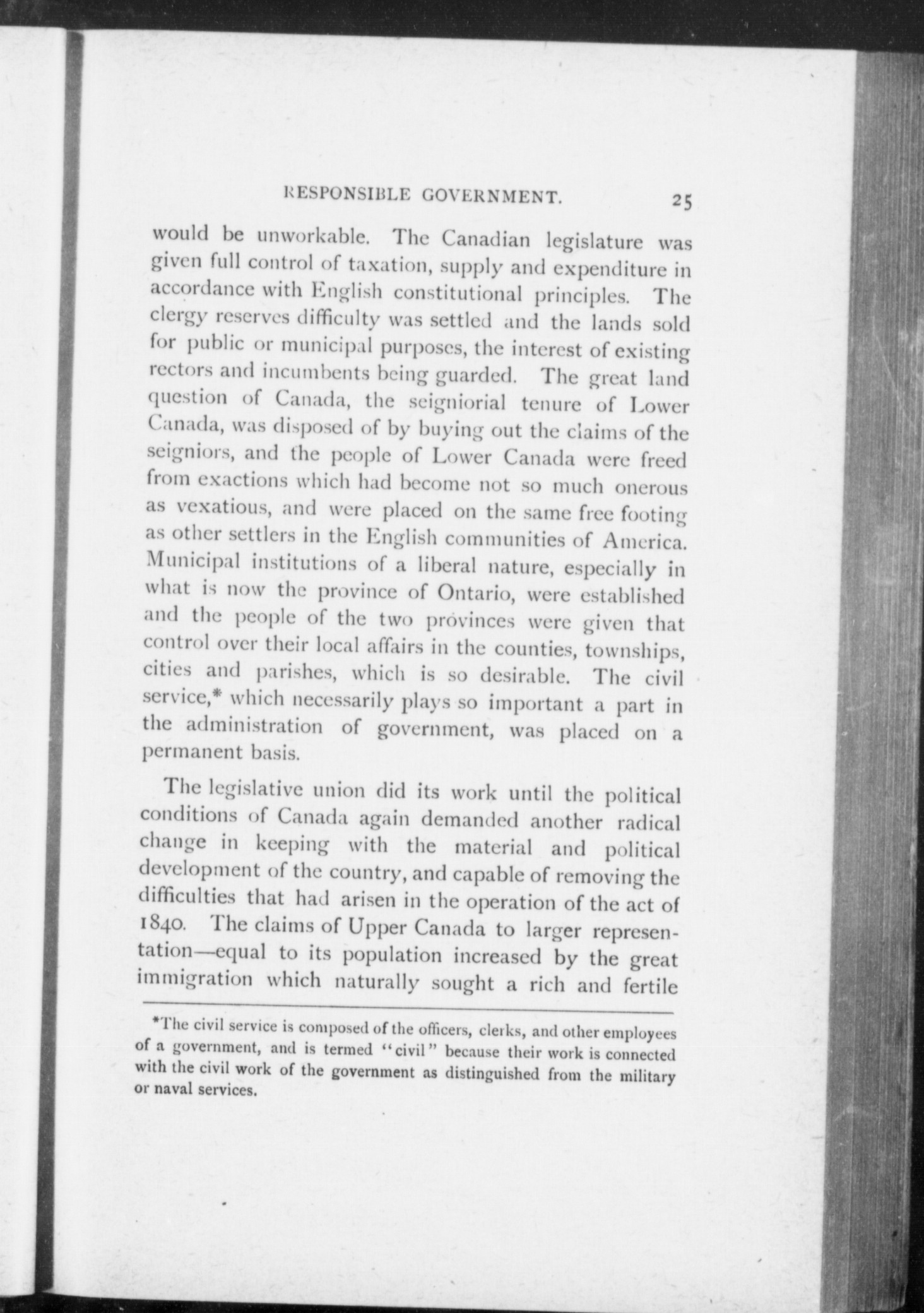 RESPONSIBLE GOVERNMENT. 25

would be unworkable. The Canadian legislature was given full control of taxation, supply and expenditure in accordance with English constitutional principles. The clergy reserves difficulty was settled and the lands sold for public or municipal purposes, the interest of existing rectors and incumbents being guarded. The great land question of Canada, the seigniorial tenure of Lower Canada, was disposed of by buying out the claims of the seigniors, and the people of Lower Canada were freed from exactions which had become not so much onerous as vexatious, and were placed on the same free footing as other settlers in the English communities of America. Municipal institutions of a liberal nature, especially in what is now the province of Ontario, were established and the people of the two provinces were given that control over their local affairs in the counties, townships, cities and parishes, which is so desirable. The civil service,* which necessarily plays so important a part in the administration of government, was placed on a permanent basis.

The legislative union did its work until the political conditions of Canada again demanded another radical change in keeping with the material and political development of the country, and capable of removing the difficulties that had arisen in the operation of the act of 1840. The claims of Upper Canada to larger representation—equal to its population increased by the great immigration which naturally sought a rich and fertile

*The civil service is composed of the officers, clerks, and other employees of a government, and is termed "civil" because their work is connected with the civil work of the government as distinguished from the military or naval services.